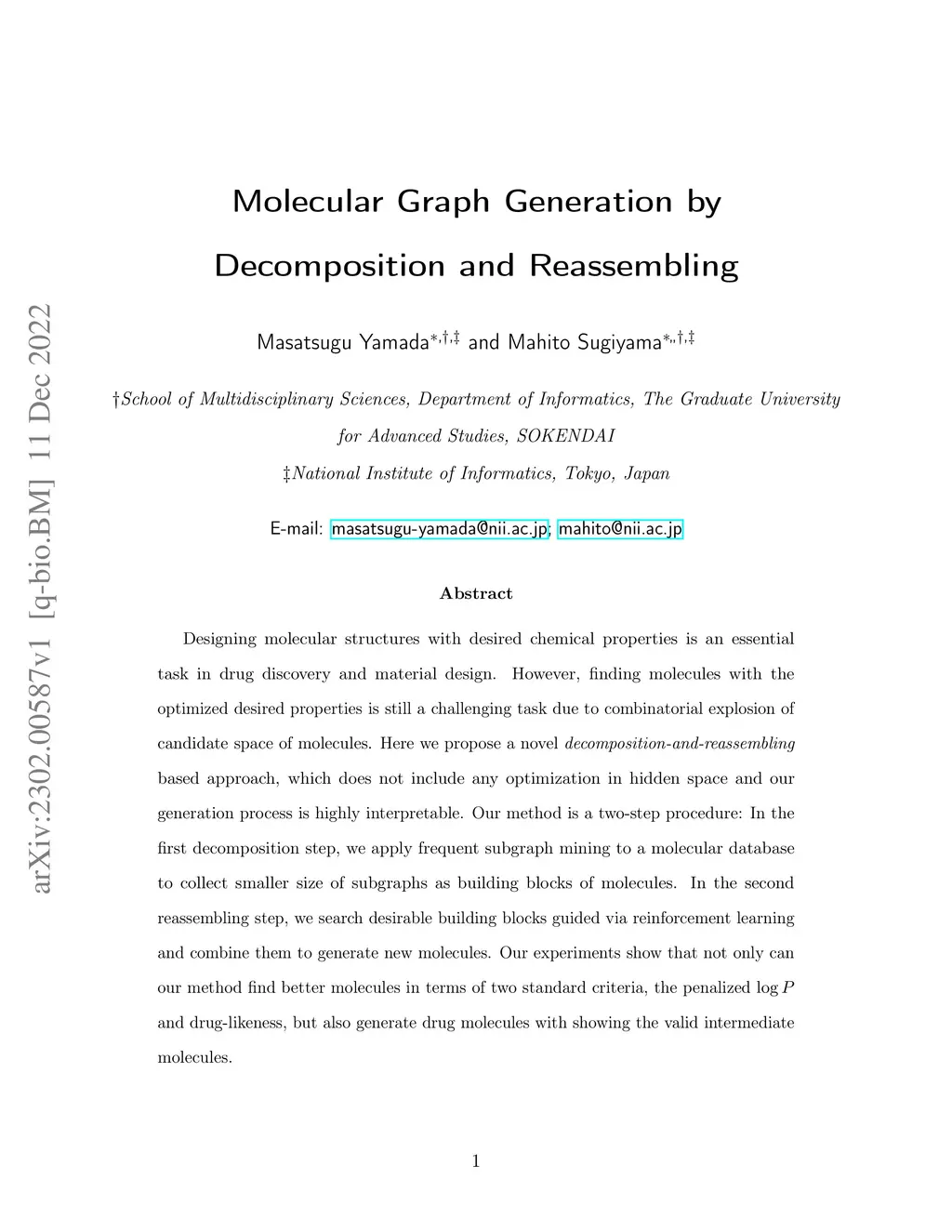 arXiv:2302.00587v1 [q-bio.BM] 11 Dec 2022

Molecular Graph Generation by Decomposition and Reassembling

Masatsugu Yamada$^{*,\dagger,\ddagger}$ and Mahito Sugiyama$^{*,\dagger,\ddagger}$

†School of Multidisciplinary Sciences, Department of Informatics, The Graduate University for Advanced Studies, SOKENDAI

‡National Institute of Informatics, Tokyo, Japan

E-mail: masatsugu-yamada@nii.ac.jp; mahito@nii.ac.jp

Abstract

Designing molecular structures with desired chemical properties is an essential task in drug discovery and material design. However, finding molecules with the optimized desired properties is still a challenging task due to combinatorial explosion of candidate space of molecules. Here we propose a novel decomposition-and-reassembling based approach, which does not include any optimization in hidden space and our generation process is highly interpretable. Our method is a two-step procedure: In the first decomposition step, we apply frequent subgraph mining to a molecular database to collect smaller size of subgraphs as building blocks of molecules. In the second reassembling step, we search desirable building blocks guided via reinforcement learning and combine them to generate new molecules. Our experiments show that not only can our method find better molecules in terms of two standard criteria, the penalized $\log P$ and drug-likeness, but also generate drug molecules with showing the valid intermediate molecules.

1